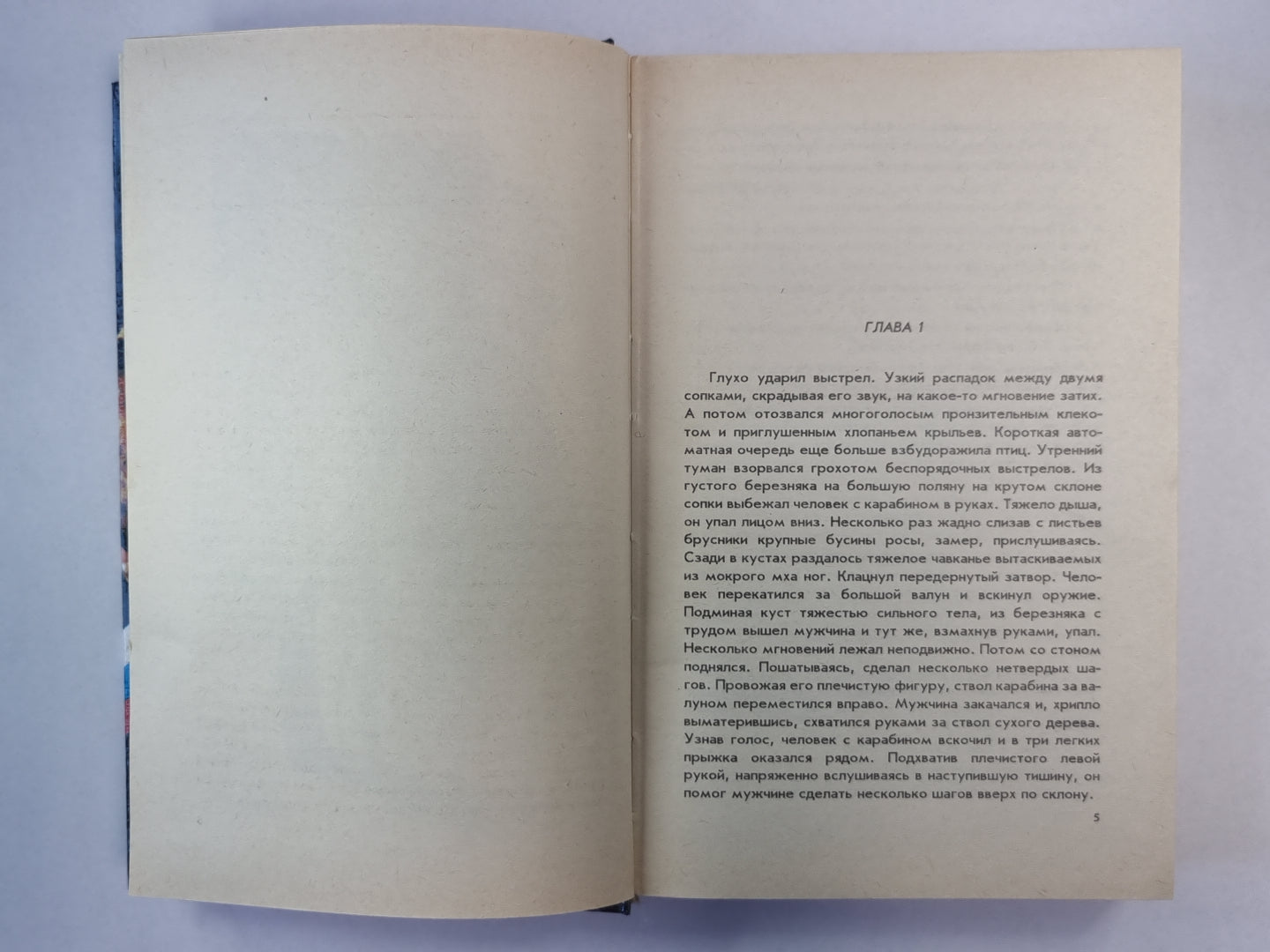 ГЛАВА 1

Глухо ударил выстрел. Узкий распадок между двумя сопками, скрадывая его звук, на какое-то мгновение затих. А потом отозвался многоголосым пронзительным клекотом и приглушенным хлопаньем крыльев. Короткая автоматная очередь еще больше взбудоражила птиц. Утренний туман взорвался грохотом беспорядочных выстрелов. Из густого березняка на большую поляну на крутом склоне сопки выбежал человек с карабином в руках. Тяжело дыша, он упал лицом вниз. Несколько раз жадно слизав с листьев брусники крупные бусины росы, замер, прислушиваясь. Сзади в кустах раздалось тяжелое чавканье вытаскиваемых из мокрого мха ног. Клацнул передернутый затвор. Человек перекатился за большой валун и вскинул оружие. Подминая куст тяжестью сильного тела, из березняка с трудом вышел мужчина и тут же, взмахнув руками, упал. Несколько мгновений лежал неподвижно. Потом со стоном поднялся. Пошатываясь, сделал несколько нетвердых шагов. Провожая его плечистую фигуру, ствол карабина за валуном переместился вправо. Мужчина закачался и, хрипло выматерившись, схватился руками за ствол сухого дерева. Узнав голос, человек с карабином вскочил и в три легких прыжка оказался рядом. Подхватив плечистого левой рукой, напряженно вслушиваясь в наступившую тишину, он помог мужчине сделать несколько шагов вверх по склону.

5